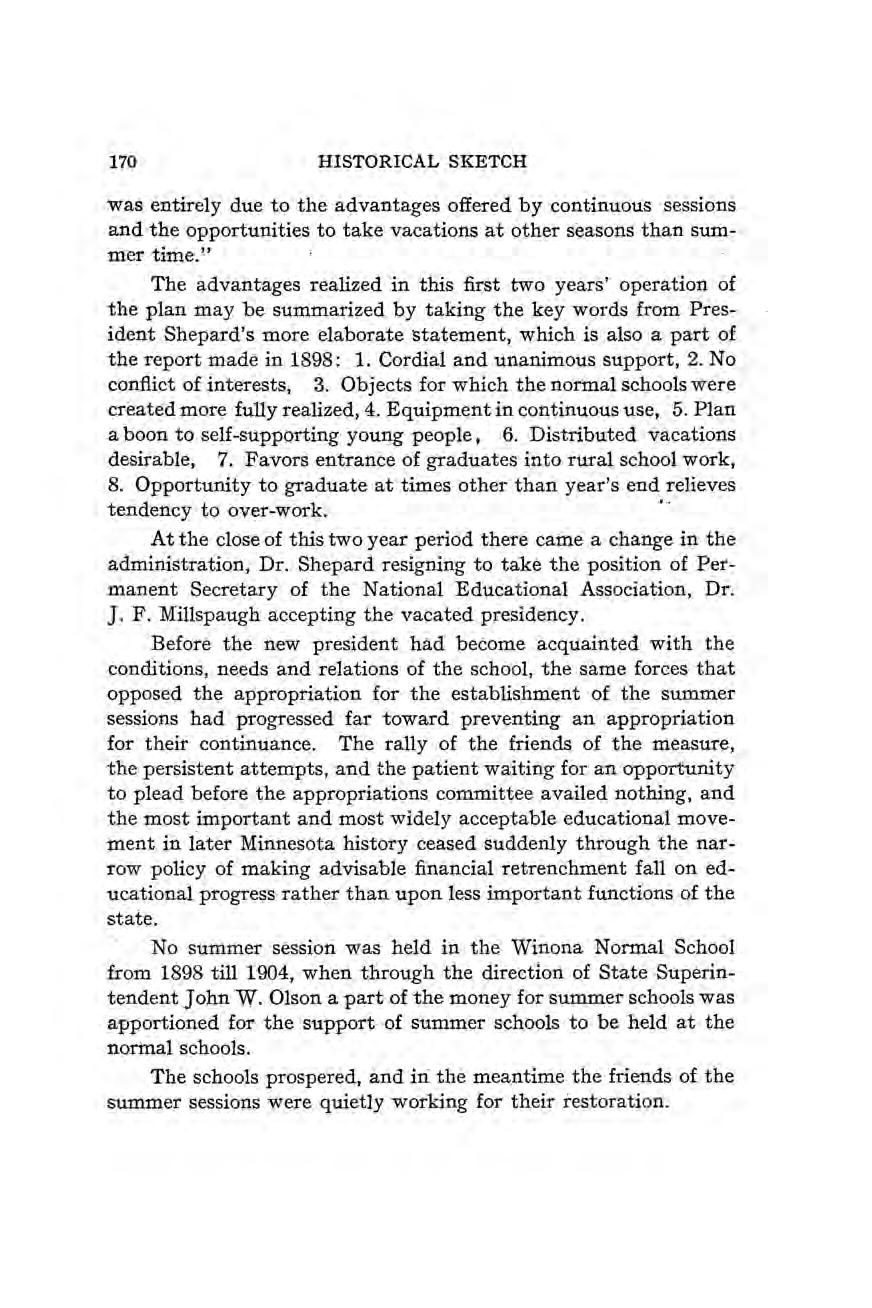 170 HISTORICAL SKETCH

was entirely due to the advantages offered by continuous sessions and the opportunities to take vacations at other seasons than summer time."

The advantages realized in this first two years' operation of the plan may be summarized by taking the key words from President Shepard's more elaborate statement, which is also a part of the report made in 1898: 1. Cordial and unanimous support, 2. No conflict of interests, 3. Objects for which the normal schools were created more fully realized, 4. Equipment in continuous use, 5. Plan a boon to self-supporting young people, 6. Distributed vacations desirable, 7. Favors entrance of graduates into rural school work, 8. Opportunity to graduate at times other than year's end relieves tendency to over-work.

At the close of this two year period there came a change in the administration, Dr. Shepard resigning to take the position of Permanent Secretary of the National Educational Association, Dr. J. F. Millspaugh accepting the vacated presidency.

Before the new president had become acquainted with the conditions, needs and relations of the school, the same forces that opposed the appropriation for the establishment of the summer sessions had progressed far toward preventing an appropriation for their continuance. The rally of the friends of the measure, the persistent attempts, and the patient waiting for an opportunity to plead before the appropriations committee availed nothing, and the most important and most widely acceptable educational movement in later Minnesota history ceased suddenly through the narrow policy of making advisable financial retrenchment fall on educational progress rather than upon less important functions of the state.

No summer session was held in the Winona Normal School from 1898 till 1904, when through the direction of State Superintendent John W. Olson a part of the money for summer schools was apportioned for the support of summer schools to be held at the normal schools.

The schools prospered, and in the meantime the friends of the summer sessions were quietly working for their restoration.